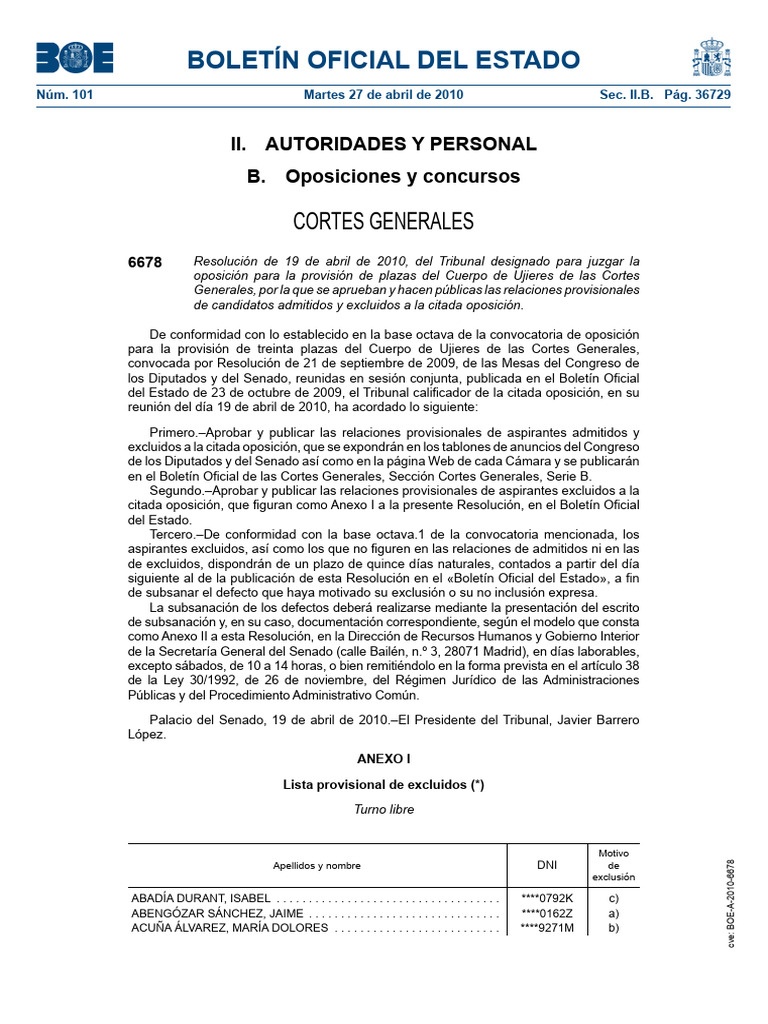 BOE

BOLETÍN OFICIAL DEL ESTADO

Núm. 101 Martes 27 de abril de 2010 Sec. II.B. Pág. 36729

II. AUTORIDADES Y PERSONAL

B. Oposiciones y concursos

CORTES GENERALES

6678 Resolución de 19 de abril de 2010, del Tribunal designado para juzgar la oposición para la provisión de plazas del Cuerpo de Ujieres de las Cortes Generales, por la que se aprueban y hacen públicas las relaciones provisionales de candidatos admitidos y excluidos a la citada oposición.

De conformidad con lo establecido en la base octava de la convocatoria de oposición para la provisión de treinta plazas del Cuerpo de Ujieres de las Cortes Generales, convocada por Resolución de 21 de septiembre de 2009, de las Mesas del Congreso de los Diputados y del Senado, reunidas en sesión conjunta, publicada en el Boletín Oficial del Estado de 23 de octubre de 2009, el Tribunal calificador de la citada oposición, en su reunión del día 19 de abril de 2010, ha acordado lo siguiente:

Primero.–Aprobar y publicar las relaciones provisionales de aspirantes admitidos y excluidos a la citada oposición, que se expondrán en los tablones de anuncios del Congreso de los Diputados y del Senado así como en la página Web de cada Cámara y se publicarán en el Boletín Oficial de las Cortes Generales, Sección Cortes Generales, Serie B.
Segundo.–Aprobar y publicar las relaciones provisionales de aspirantes excluidos a la citada oposición, que figuran como Anexo I a la presente Resolución, en el Boletín Oficial del Estado.
Tercero.–De conformidad con la base octava.1 de la convocatoria mencionada, los aspirantes excluidos, así como los que no figuren en las relaciones de admitidos ni en las de excluidos, dispondrán de un plazo de quince días naturales, contados a partir del día siguiente al de la publicación de esta Resolución en el «Boletín Oficial del Estado», a fin de subsanar el defecto que haya motivado su exclusión o su no inclusión expresa.
La subsanación de los defectos deberá realizarse mediante la presentación del escrito de subsanación y, en su caso, documentación correspondiente, según el modelo que consta como Anexo II a esta Resolución, en la Dirección de Recursos Humanos y Gobierno Interior de la Secretaría General del Senado (calle Bailén, n.º 3, 28071 Madrid), en días laborables, excepto sábados, de 10 a 14 horas, o bien remitiéndolo en la forma prevista en el artículo 38 de la Ley 30/1992, de 26 de noviembre, del Régimen Jurídico de las Administraciones Públicas y del Procedimiento Administrativo Común.

Palacio del Senado, 19 de abril de 2010.–El Presidente del Tribunal, Javier Barrero López.

ANEXO I

Lista provisional de excluidos (*)

Turno libre

| Apellidos y nombre | DNI | Motivo de exclusión |
|---|---|---|
| ABADÍA DURANT, ISABEL | ****0792K | c) |
| ABENGÓZAR SÁNCHEZ, JAIME | ****0162Z | a) |
| ACUÑA ÁLVAREZ, MARÍA DOLORES | ****9271M | b) |

cve: BOE-A-2010-6678